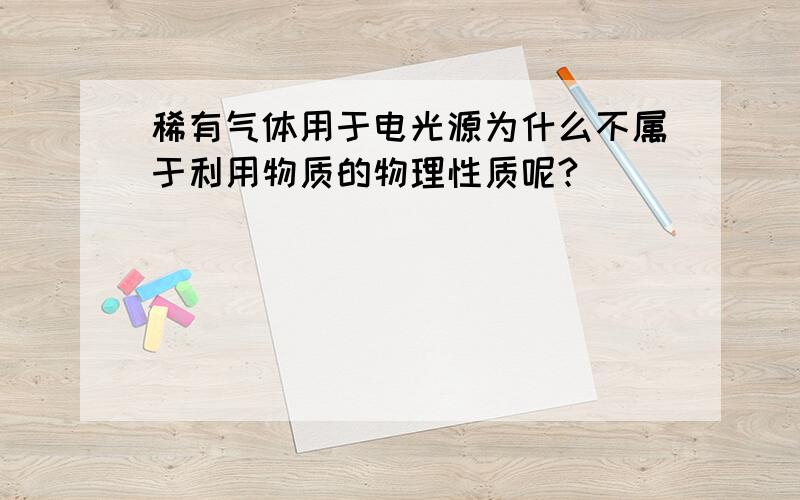 稀有气体用于电光源为什么不属于利用物质的物理性质呢?